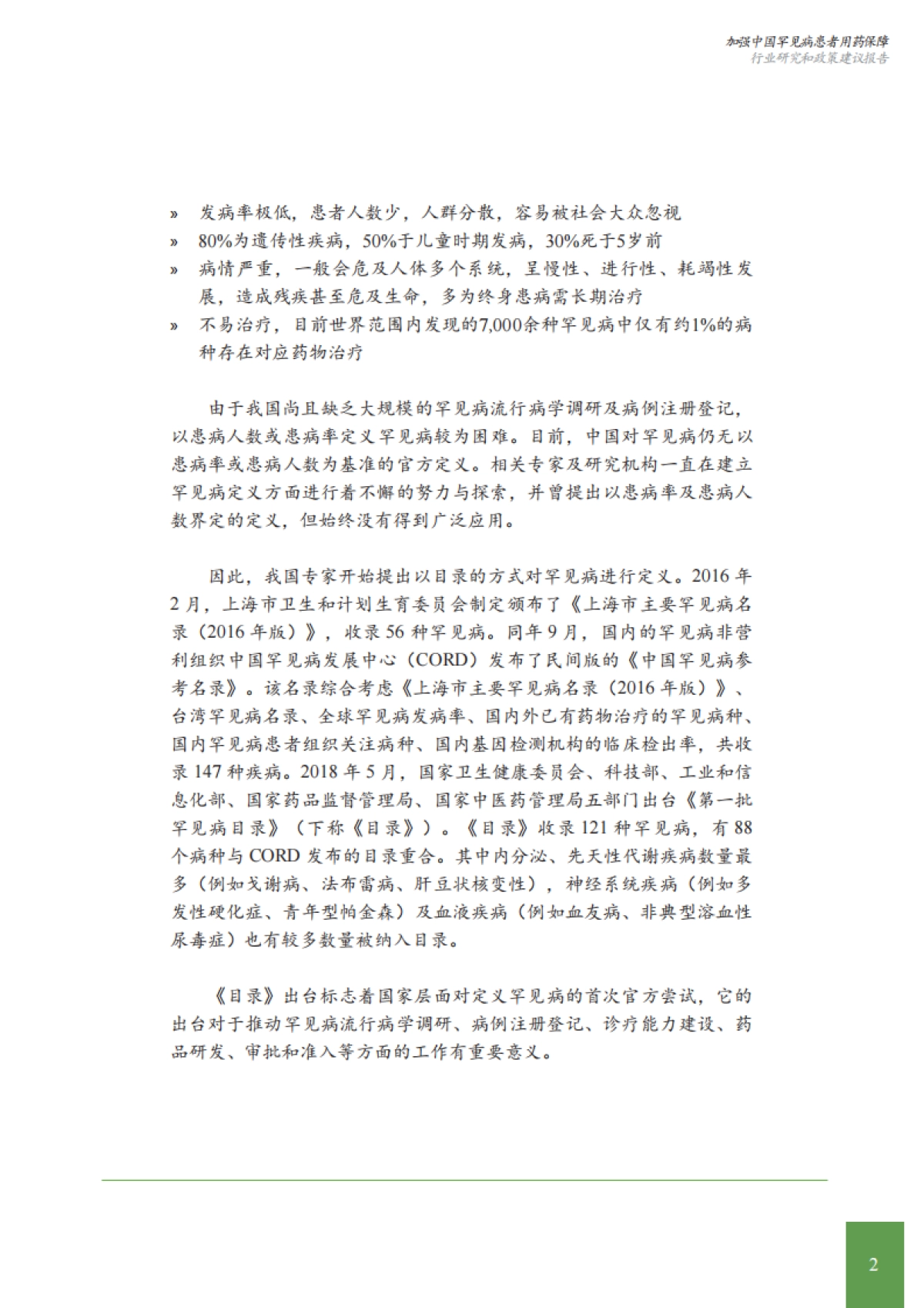 加强中国罕见病患者用药保障
行业研究和政策建议报告

» 发病率极低，患者人数少，人群分散，容易被社会大众忽视
» 80%为遗传性疾病，50%于儿童时期发病，30%死于5岁前
» 病情严重，一般会危及人体多个系统，呈慢性、进行性、耗竭性发展，造成残疾甚至危及生命，多为终身患病需长期治疗
» 不易治疗，目前世界范围内发现的7,000余种罕见病中仅有约1%的病种存在对应药物治疗

由于我国尚且缺乏大规模的罕见病流行病学调研及病例注册登记，以患病人数或患病率定义罕见病较为困难。目前，中国对罕见病仍无以患病率或患病人数为基准的官方定义。相关专家及研究机构一直在建立罕见病定义方面进行着不懈的努力与探索，并曾提出以患病率及患病人数界定的定义，但始终没有得到广泛应用。

因此，我国专家开始提出以目录的方式对罕见病进行定义。2016 年 2 月，上海市卫生和计划生育委员会制定颁布了《上海市主要罕见病名录（2016 年版）》，收录 56 种罕见病。同年 9 月，国内的罕见病非营利组织中国罕见病发展中心（CORD）发布了民间版的《中国罕见病参考名录》。该名录综合考虑《上海市主要罕见病名录（2016 年版）》、台湾罕见病名录、全球罕见病发病率、国内外已有药物治疗的罕见病种、国内罕见病患者组织关注病种、国内基因检测机构的临床检出率，共收录 147 种疾病。2018 年 5 月，国家卫生健康委员会、科技部、工业和信息化部、国家药品监督管理局、国家中医药管理局五部门出台《第一批罕见病目录》（下称《目录》）。《目录》收录 121 种罕见病，有 88 个病种与 CORD 发布的目录重合。其中内分泌、先天性代谢疾病数量最多（例如戈谢病、法布雷病、肝豆状核变性），神经系统疾病（例如多发性硬化症、青年型帕金森）及血液疾病（例如血友病、非典型溶血性尿毒症）也有较多数量被纳入目录。

《目录》出台标志着国家层面对定义罕见病的首次官方尝试，它的出台对于推动罕见病流行病学调研、病例注册登记、诊疗能力建设、药品研发、审批和准入等方面的工作有重要意义。

2